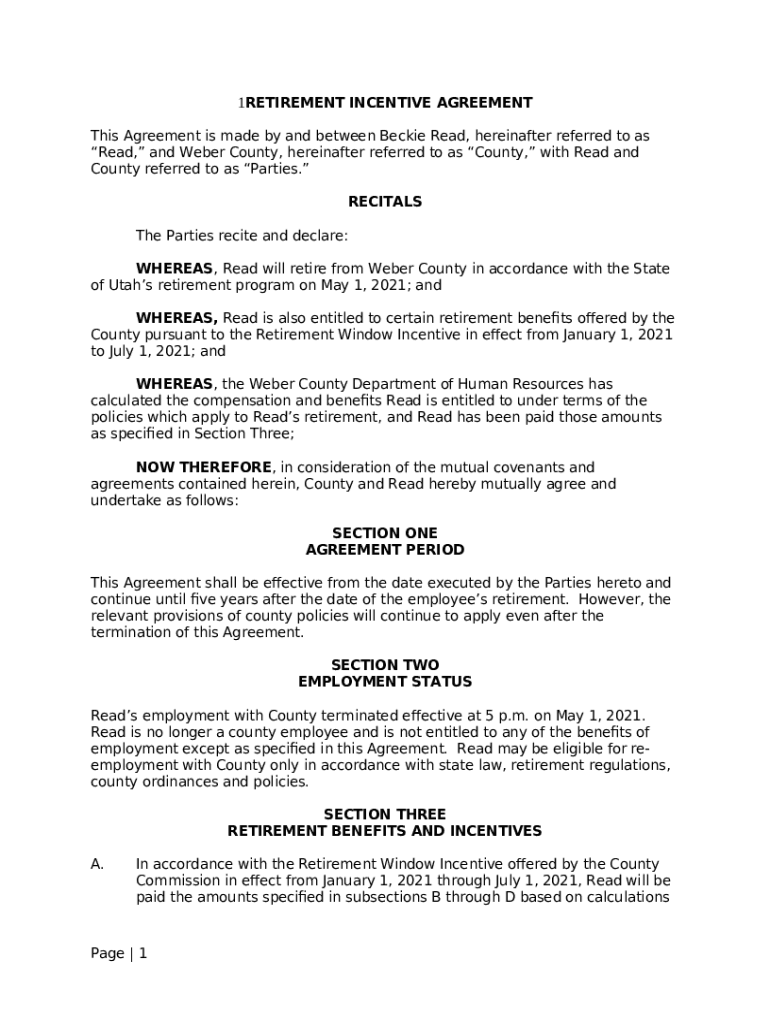 1RETIREMENT INCENTIVE AGREEMENT

This Agreement is made by and between Beckie Read, hereinafter referred to as “Read,” and Weber County, hereinafter referred to as “County,” with Read and County referred to as “Parties.”

RECITALS

The Parties recite and declare:

WHEREAS, Read will retire from Weber County in accordance with the State of Utah’s retirement program on May 1, 2021; and

WHEREAS, Read is also entitled to certain retirement benefits offered by the County pursuant to the Retirement Window Incentive in effect from January 1, 2021 to July 1, 2021; and

WHEREAS, the Weber County Department of Human Resources has calculated the compensation and benefits Read is entitled to under terms of the policies which apply to Read’s retirement, and Read has been paid those amounts as specified in Section Three;

NOW THEREFORE, in consideration of the mutual covenants and agreements contained herein, County and Read hereby mutually agree and undertake as follows:

SECTION ONE
AGREEMENT PERIOD

This Agreement shall be effective from the date executed by the Parties hereto and continue until five years after the date of the employee’s retirement. However, the relevant provisions of county policies will continue to apply even after the termination of this Agreement.

SECTION TWO
EMPLOYMENT STATUS

Read’s employment with County terminated effective at 5 p.m. on May 1, 2021. Read is no longer a county employee and is not entitled to any of the benefits of employment except as specified in this Agreement. Read may be eligible for re-employment with County only in accordance with state law, retirement regulations, county ordinances and policies.

SECTION THREE
RETIREMENT BENEFITS AND INCENTIVES

A. In accordance with the Retirement Window Incentive offered by the County Commission in effect from January 1, 2021 through July 1, 2021, Read will be paid the amounts specified in subsections B through D based on calculations

Page | 1